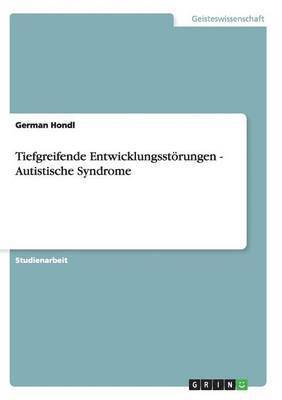 Geisteswissenschaft

German Hondl

Tiefgreifende Entwicklungsstörungen - Autistische Syndrome

Studienarbeit

GRIN